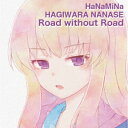 HaNaMiNa
HAGIWARA NANASE
Road without Road